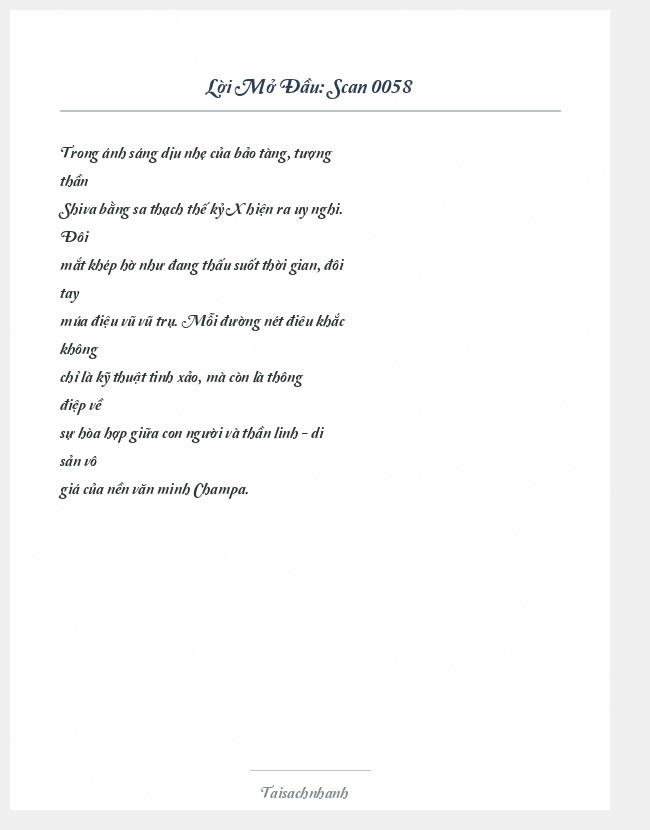 Lời Mở Đầu: Scan 0058

Trong ánh sáng dịu nhẹ của bảo tàng, tượng thần Shiva bằng sa thạch thế kỷ X hiện ra uy nghi. Đôi mắt khép hờ như đang thấu suốt thời gian, đôi tay múa điệu vũ vũ trụ. Mỗi đường nét điêu khắc không chỉ là kỹ thuật tinh xảo, mà còn là thông điệp về sự hòa hợp giữa con người và thần linh - di sản vô giá của nền văn minh Champa.

Taisachnhanh